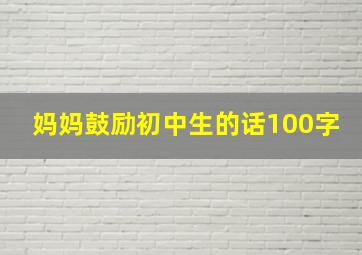 妈妈鼓励初中生的话100字